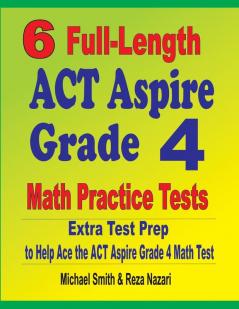 6 Full-Length
ACT Aspire
Grade 4
Math Practice Tests

Extra Test Prep
to Help Ace the ACT Aspire Grade 4 Math Test

Michael Smith & Reza Nazari